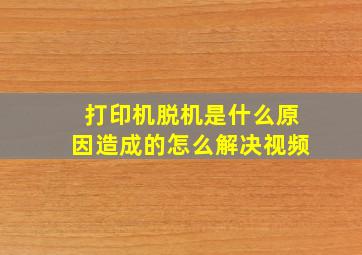 打印机脱机是什么原因造成的怎么解决视频